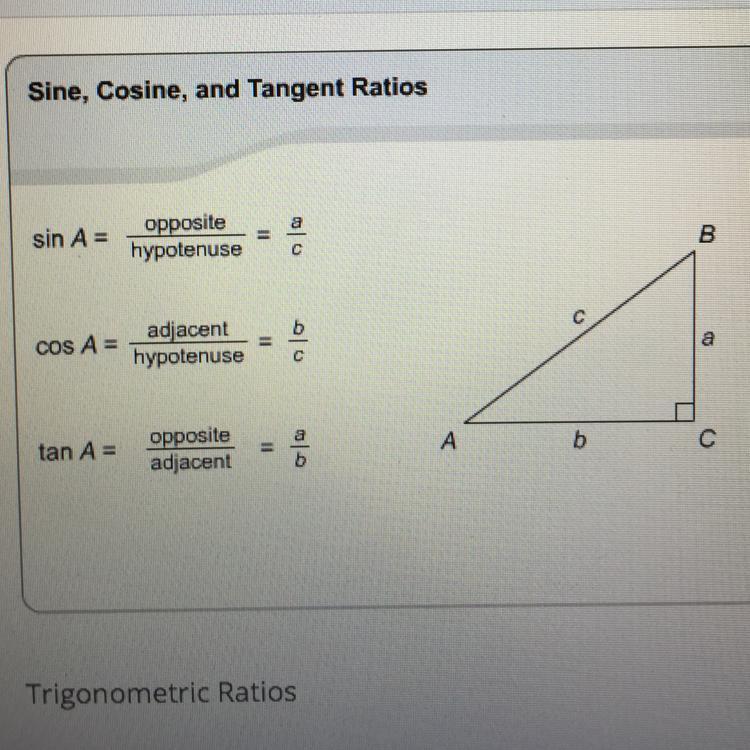 Sine, Cosine, and Tangent Ratios

$\sin A = \frac{\text{opposite}}{\text{hypotenuse}} = \frac{a}{c}$

$\cos A = \frac{\text{adjacent}}{\text{hypotenuse}} = \frac{b}{c}$

$\tan A = \frac{\text{opposite}}{\text{adjacent}} = \frac{a}{b}$

B
c
a
A
b
C

Trigonometric Ratios